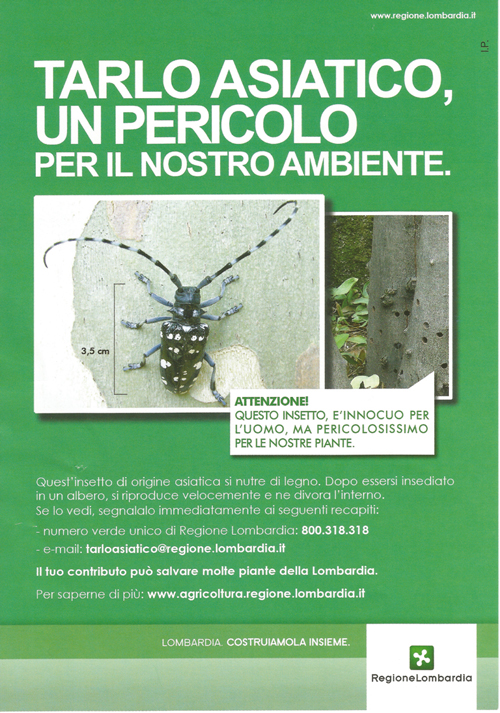 www.regione.lombardia.it

I.P.

TARLO ASIATICO, UN PERICOLO PER IL NOSTRO AMBIENTE.

3,5 cm

ATTENZIONE!
QUESTO INSETTO, E'INNOCUO PER L'UOMO, MA PERICOLOSISSIMO PER LE NOSTRE PIANTE.

Quest'insetto di origine asiatica si nutre di legno. Dopo essersi insediato in un albero, si riproduce velocemente e ne divora l'interno.
Se lo vedi, segnalalo immediatamente ai seguenti recapiti:
- numero verde unico di Regione Lombardia: 800.318.318
- e-mail: tarloasiatico@regione.lombardia.it

Il tuo contributo può salvare molte piante della Lombardia.

Per saperne di più: www.agricoltura.regione.lombardia.it

LOMBARDIA. COSTRUIAMOLA INSIEME.

RegioneLombardia